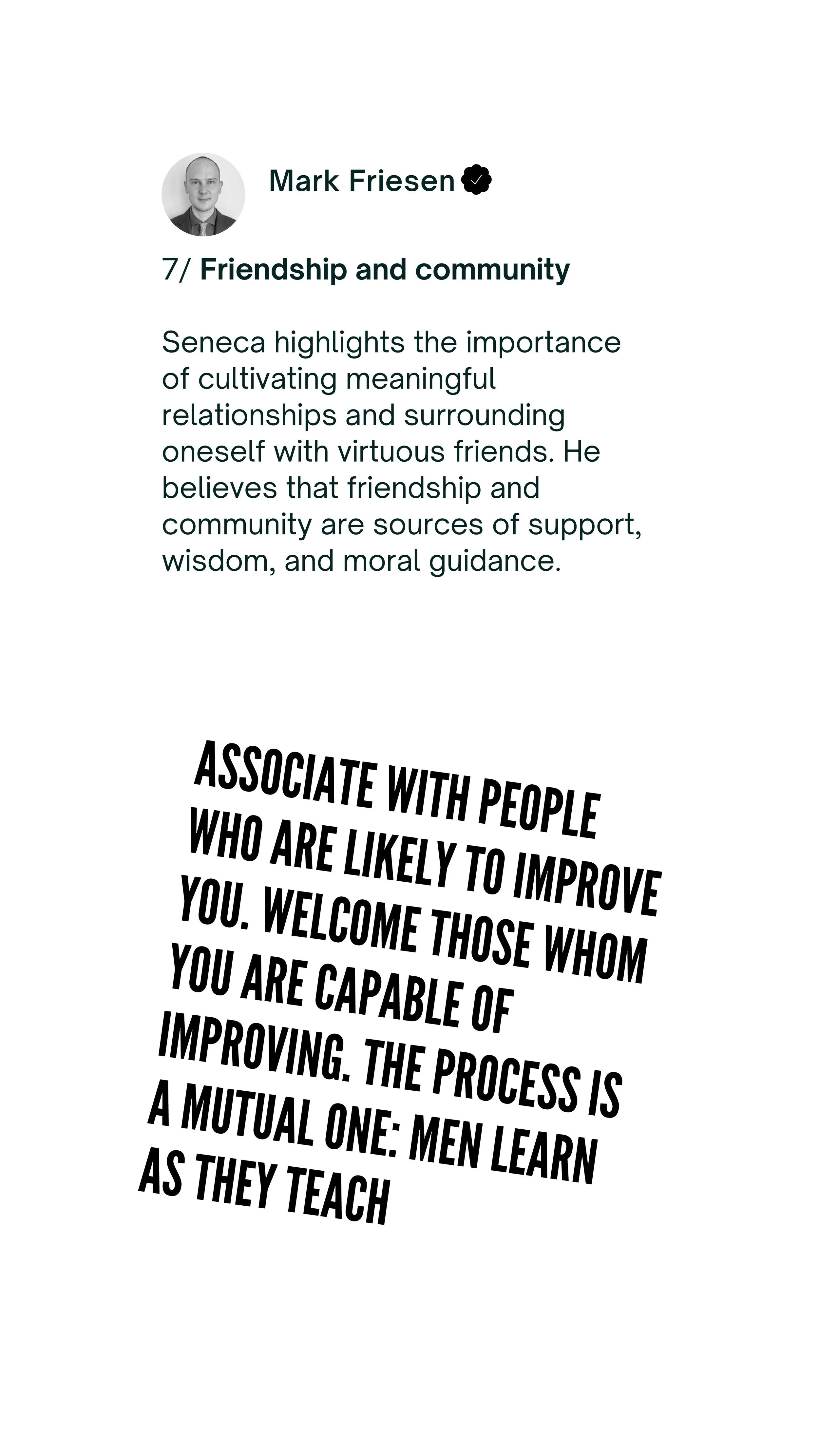 Mark Friesen

7/ Friendship and community

Seneca highlights the importance of cultivating meaningful relationships and surrounding oneself with virtuous friends. He believes that friendship and community are sources of support, wisdom, and moral guidance.

ASSOCIATE WITH PEOPLE WHO ARE LIKELY TO IMPROVE YOU. WELCOME THOSE WHOM YOU ARE CAPABLE OF IMPROVING. THE PROCESS IS A MUTUAL ONE: MEN LEARN AS THEY TEACH